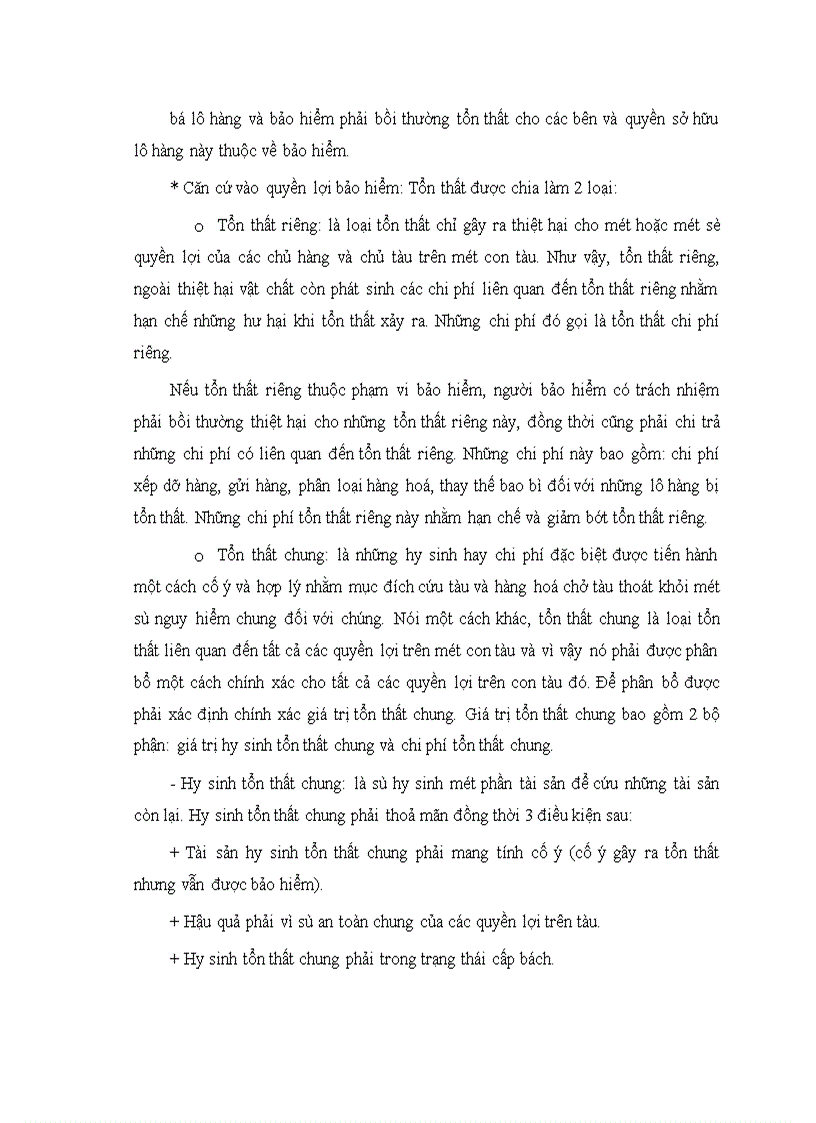 bá lô hàng và bảo hiểm phải bồi thường tổn thất cho các bên và quyền sở hữu lô hàng này thuộc về bảo hiểm.

* Căn cứ vào quyền lợi bảo hiểm: Tổn thất được chia làm 2 loại:

o Tổn thất riêng: là loại tổn thất chỉ gây ra thiệt hại cho mét hoặc mét sè quyền lợi của các chủ hàng và chủ tàu trên mét con tàu. Như vậy, tổn thất riêng, ngoài thiệt hại vật chất còn phát sinh các chi phí liên quan đến tổn thất riêng nhằm hạn chế những hư hại khi tổn thất xảy ra. Những chi phí đó gọi là tổn thất chi phí riêng.

Nếu tổn thất riêng thuộc phạm vi bảo hiểm, người bảo hiểm có trách nhiệm phải bồi thường thiệt hại cho những tổn thất riêng này, đồng thời cũng phải chi trả những chi phí có liên quan đến tổn thất riêng. Những chi phí này bao gồm: chi phí xếp dỡ hàng, gửi hàng, phân loại hàng hoá, thay thế bao bì đối với những lô hàng bị tổn thất. Những chi phí tổn thất riêng này nhằm hạn chế và giảm bớt tổn thất riêng.

o Tổn thất chung: là những hy sinh hay chi phí đặc biệt được tiến hành một cách cố ý và hợp lý nhằm mục đích cứu tàu và hàng hoá chở tàu thoát khỏi mét sù nguy hiểm chung đối với chúng. Nói một cách khác, tổn thất chung là loại tổn thất liên quan đến tất cả các quyền lợi trên mét con tàu và vì vậy nó phải được phân bổ một cách chính xác cho tất cả các quyền lợi trên con tàu đó. Để phân bổ được phải xác định chính xác giá trị tổn thất chung. Giá trị tổn thất chung bao gồm 2 bộ phận: giá trị hy sinh tổn thất chung và chi phí tổn thất chung.

- Hy sinh tổn thất chung: là sù hy sinh mét phần tài sản để cứu những tài sản còn lại. Hy sinh tổn thất chung phải thoả mãn đồng thời 3 điều kiện sau:

+ Tài sản hy sinh tổn thất chung phải mang tính cố ý (cố ý gây ra tổn thất nhưng vẫn được bảo hiểm).

+ Hậu quả phải vì sù an toàn chung của các quyền lợi trên tàu.

+ Hy sinh tổn thất chung phải trong trạng thái cấp bách.